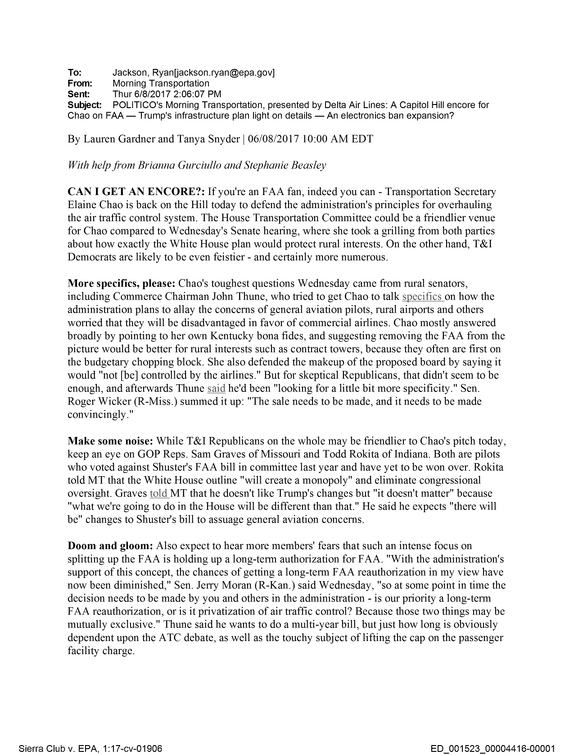 To: Jackson, Ryan[jackson.ryan@epa.gov]
From: Morning Transportation
Sent: Thur 6/8/2017 2:06:07 PM
Subject: POLITICO's Morning Transportation, presented by Delta Air Lines: A Capitol Hill encore for Chao on FAA — Trump's infrastructure plan light on details — An electronics ban expansion?

By Lauren Gardner and Tanya Snyder | 06/08/2017 10:00 AM EDT

With help from Brianna Gurciullo and Stephanie Beasley

CAN I GET AN ENCORE?: If you're an FAA fan, indeed you can - Transportation Secretary Elaine Chao is back on the Hill today to defend the administration's principles for overhauling the air traffic control system. The House Transportation Committee could be a friendlier venue for Chao compared to Wednesday's Senate hearing, where she took a grilling from both parties about how exactly the White House plan would protect rural interests. On the other hand, T&I Democrats are likely to be even feistier - and certainly more numerous.

More specifics, please: Chao's toughest questions Wednesday came from rural senators, including Commerce Chairman John Thune, who tried to get Chao to talk specifics on how the administration plans to allay the concerns of general aviation pilots, rural airports and others worried that they will be disadvantaged in favor of commercial airlines. Chao mostly answered broadly by pointing to her own Kentucky bona fides, and suggesting removing the FAA from the picture would be better for rural interests such as contract towers, because they often are first on the budgetary chopping block. She also defended the makeup of the proposed board by saying it would "not [be] controlled by the airlines." But for skeptical Republicans, that didn't seem to be enough, and afterwards Thune said he'd been "looking for a little bit more specificity." Sen. Roger Wicker (R-Miss.) summed it up: "The sale needs to be made, and it needs to be made convincingly."

Make some noise: While T&I Republicans on the whole may be friendlier to Chao's pitch today, keep an eye on GOP Reps. Sam Graves of Missouri and Todd Rokita of Indiana. Both are pilots who voted against Shuster's FAA bill in committee last year and have yet to be won over. Rokita told MT that the White House outline "will create a monopoly" and eliminate congressional oversight. Graves told MT that he doesn't like Trump's changes but "it doesn't matter" because "what we're going to do in the House will be different than that." He said he expects "there will be" changes to Shuster's bill to assuage general aviation concerns.

Doom and gloom: Also expect to hear more members' fears that such an intense focus on splitting up the FAA is holding up a long-term authorization for FAA. "With the administration's support of this concept, the chances of getting a long-term FAA reauthorization in my view have now been diminished," Sen. Jerry Moran (R-Kan.) said Wednesday, "so at some point in time the decision needs to be made by you and others in the administration - is our priority a long-term FAA reauthorization, or is it privatization of air traffic control? Because those two things may be mutually exclusive." Thune said he wants to do a multi-year bill, but just how long is obviously dependent upon the ATC debate, as well as the touchy subject of lifting the cap on the passenger facility charge.

Sierra Club v. EPA, 1:17-cv-01906 ED_001523_00004416-00001